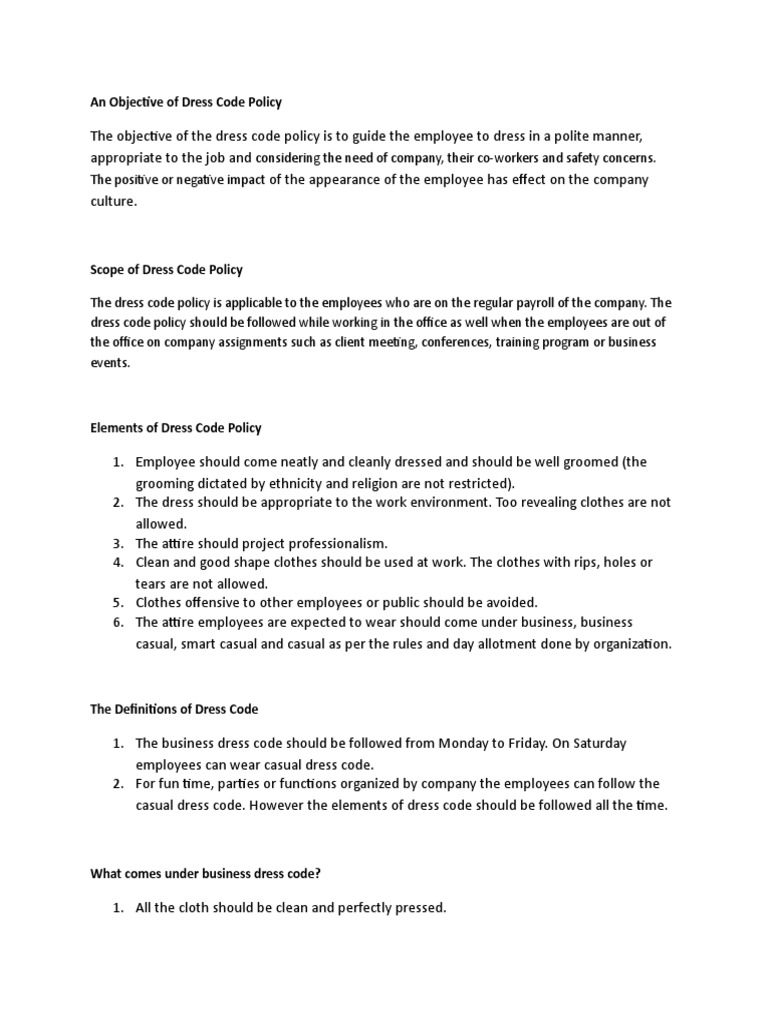 An Objective of Dress Code Policy

The objective of the dress code policy is to guide the employee to dress in a polite manner, appropriate to the job and considering the need of company, their co-workers and safety concerns. The positive or negative impact of the appearance of the employee has effect on the company culture.

Scope of Dress Code Policy

The dress code policy is applicable to the employees who are on the regular payroll of the company. The dress code policy should be followed while working in the office as well when the employees are out of the office on company assignments such as client meeting, conferences, training program or business events.

Elements of Dress Code Policy

1. Employee should come neatly and cleanly dressed and should be well groomed (the grooming dictated by ethnicity and religion are not restricted).
2. The dress should be appropriate to the work environment. Too revealing clothes are not allowed.
3. The attire should project professionalism.
4. Clean and good shape clothes should be used at work. The clothes with rips, holes or tears are not allowed.
5. Clothes offensive to other employees or public should be avoided.
6. The attire employees are expected to wear should come under business, business casual, smart casual and casual as per the rules and day allotment done by organization.

The Definitions of Dress Code

1. The business dress code should be followed from Monday to Friday. On Saturday employees can wear casual dress code.
2. For fun time, parties or functions organized by company the employees can follow the casual dress code. However the elements of dress code should be followed all the time.

What comes under business dress code?

1. All the cloth should be clean and perfectly pressed.